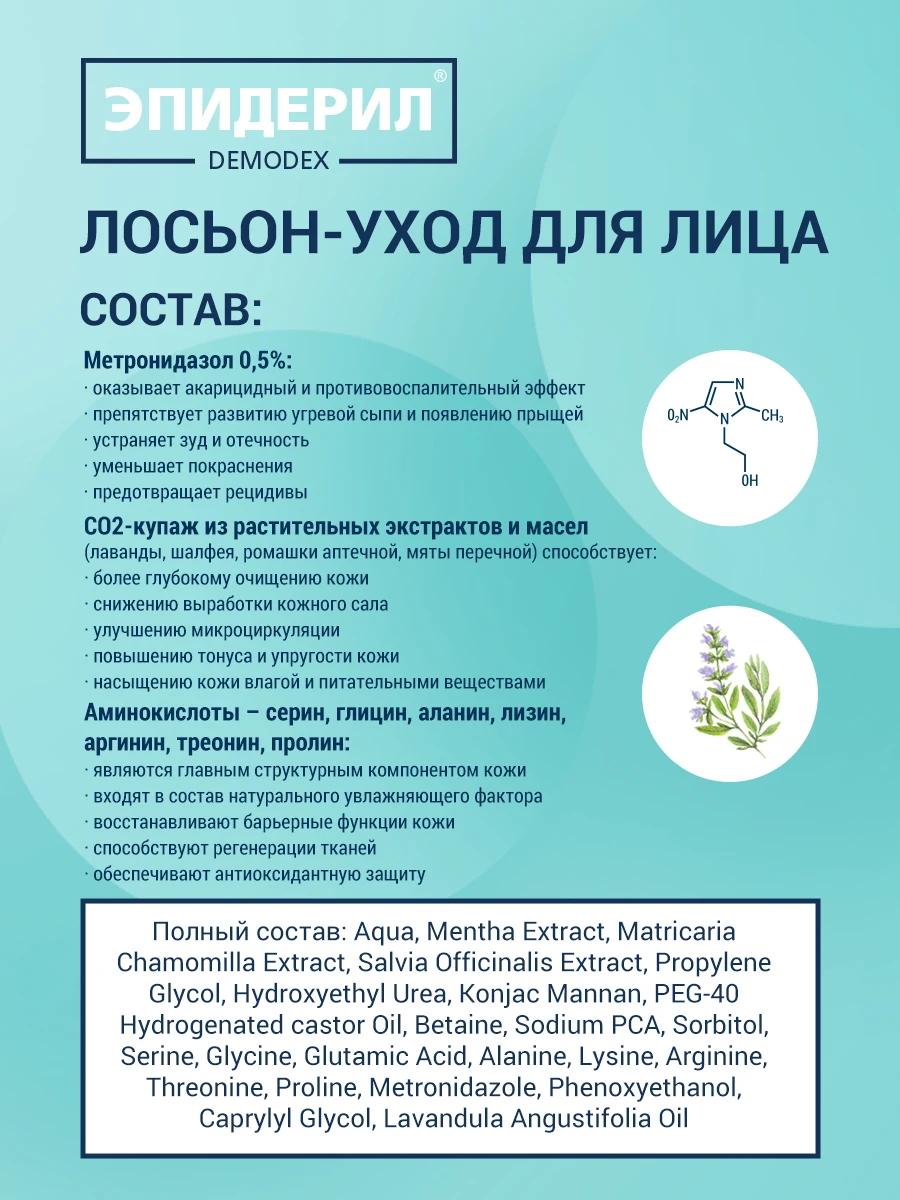 ЭПИДЕРИЛ®
DEMODEX

ЛОСЬОН-УХОД ДЛЯ ЛИЦА

СОСТАВ:

Метронидазол 0,5%:
· оказывает акарицидный и противовоспалительный эффект
· препятствует развитию угревой сыпи и появлению прыщей
· устраняет зуд и отечность
· уменьшает покраснения
· предотвращает рецидивы

$O_2N$ N N $CH_3$ OH

CO2-купаж из растительных экстрактов и масел
(лаванды, шалфея, ромашки аптечной, мяты перечной) способствует:
· более глубокому очищению кожи
· снижению выработки кожного сала
· улучшению микроциркуляции
· повышению тонуса и упругости кожи
· насыщению кожи влагой и питательными веществами

Аминокислоты – серин, глицин, аланин, лизин, аргинин, треонин, пролин:
· являются главным структурным компонентом кожи
· входят в состав натурального увлажняющего фактора
· восстанавливают барьерные функции кожи
· способствуют регенерации тканей
· обеспечивают антиоксидантную защиту

Полный состав: Aqua, Mentha Extract, Matricaria Chamomilla Extract, Salvia Officinalis Extract, Propylene Glycol, Hydroxyethyl Urea, Konjac Mannan, PEG-40 Hydrogenated castor Oil, Betaine, Sodium PCA, Sorbitol, Serine, Glycine, Glutamic Acid, Alanine, Lysine, Arginine, Threonine, Proline, Metronidazole, Phenoxyethanol, Caprylyl Glycol, Lavandula Angustifolia Oil